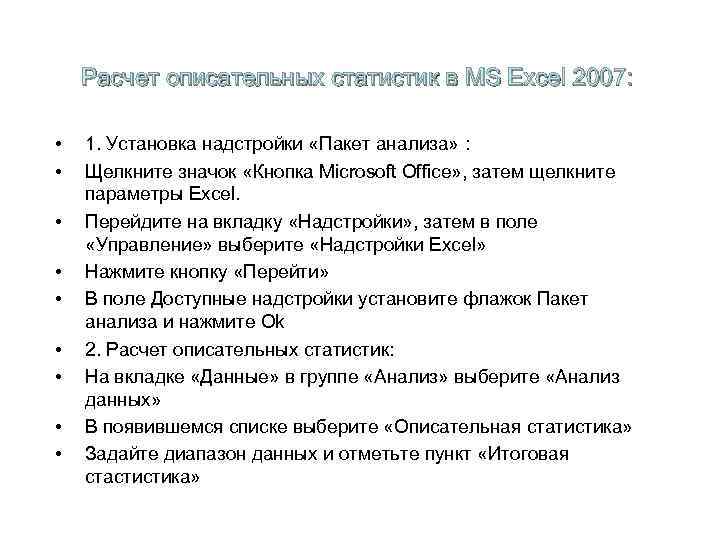 Расчет описательных статистик в MS Excel 2007:

• 1. Установка надстройки «Пакет анализа» :
• Щелкните значок «Кнопка Microsoft Office», затем щелкните параметры Excel.
• Перейдите на вкладку «Надстройки», затем в поле «Управление» выберите «Надстройки Excel»
• Нажмите кнопку «Перейти»
• В поле Доступные надстройки установите флажок Пакет анализа и нажмите Ok
• 2. Расчет описательных статистик:
• На вкладке «Данные» в группе «Анализ» выберите «Анализ данных»
• В появившемся списке выберите «Описательная статистика»
• Задайте диапазон данных и отметьте пункт «Итоговая стастистика»